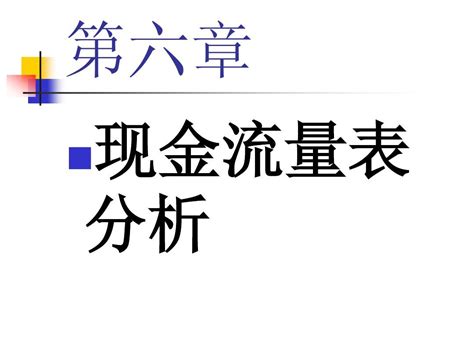 第六章

现金流量表分析